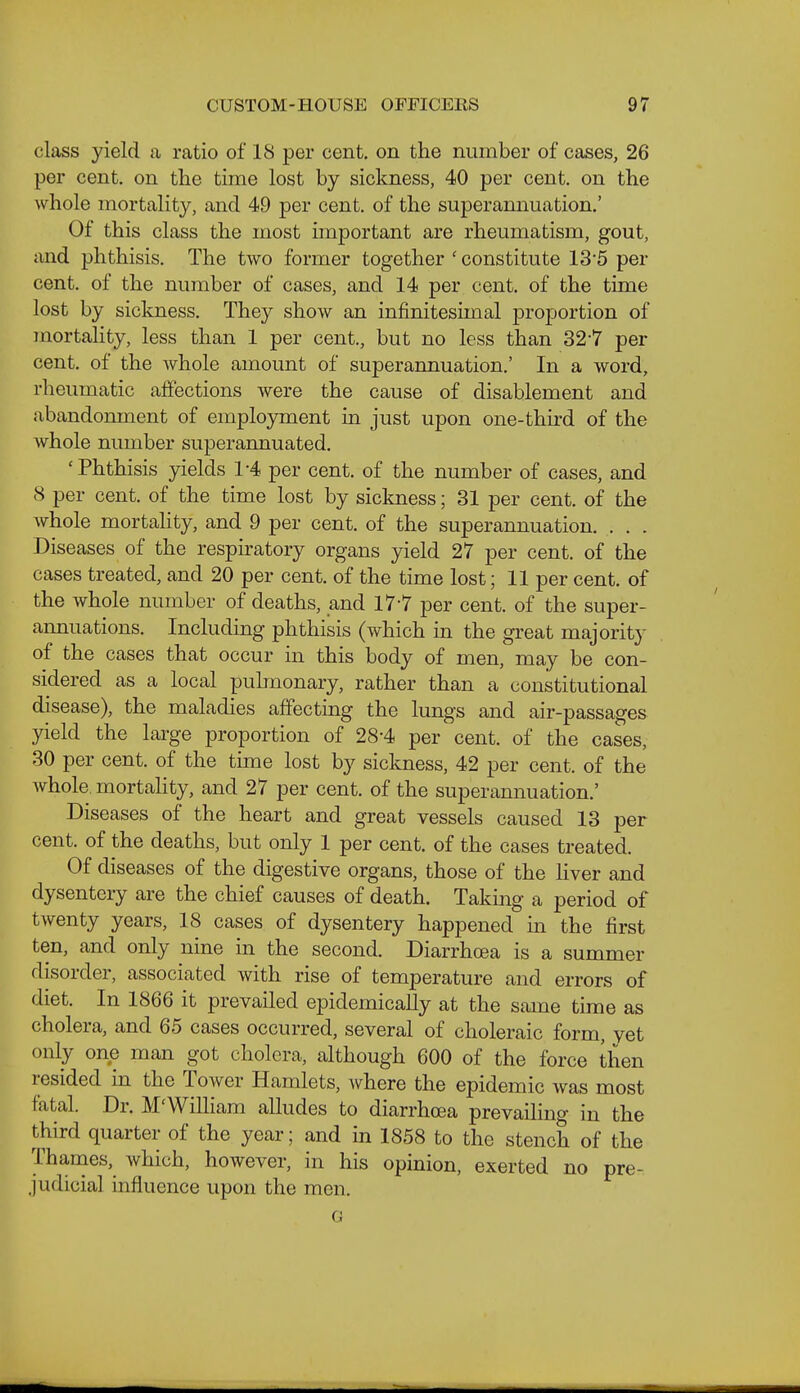 CUSTOM-HOUSE OFFICERS 97

class yield a ratio of 18 per cent. on the number of cases, 26 per cent. on the time lost by sickness, 40 per cent. on the whole mortality, and 49 per cent. of the superannuation.'

Of this class the most important are rheumatism, gout, and phthisis. The two former together 'constitute 13·5 per cent. of the number of cases, and 14 per cent. of the time lost by sickness. They show an infinitesimal proportion of mortality, less than 1 per cent., but no less than 32·7 per cent. of the whole amount of superannuation.' In a word, rheumatic affections were the cause of disablement and abandonment of employment in just upon one-third of the whole number superannuated.

'Phthisis yields 1·4 per cent. of the number of cases, and 8 per cent. of the time lost by sickness; 31 per cent. of the whole mortality, and 9 per cent. of the superannuation. . . . Diseases of the respiratory organs yield 27 per cent. of the cases treated, and 20 per cent. of the time lost; 11 per cent. of the whole number of deaths, and 17·7 per cent. of the superannuations. Including phthisis (which in the great majority of the cases that occur in this body of men, may be considered as a local pulmonary, rather than a constitutional disease), the maladies affecting the lungs and air-passages yield the large proportion of 28·4 per cent. of the cases, 30 per cent. of the time lost by sickness, 42 per cent. of the whole mortality, and 27 per cent. of the superannuation.'

Diseases of the heart and great vessels caused 13 per cent. of the deaths, but only 1 per cent. of the cases treated.

Of diseases of the digestive organs, those of the liver and dysentery are the chief causes of death. Taking a period of twenty years, 18 cases of dysentery happened in the first ten, and only nine in the second. Diarrhœa is a summer disorder, associated with rise of temperature and errors of diet. In 1866 it prevailed epidemically at the same time as cholera, and 65 cases occurred, several of choleraic form, yet only one man got cholera, although 600 of the force then resided in the Tower Hamlets, where the epidemic was most fatal. Dr. M'William alludes to diarrhœa prevailing in the third quarter of the year; and in 1858 to the stench of the Thames, which, however, in his opinion, exerted no prejudicial influence upon the men.

G